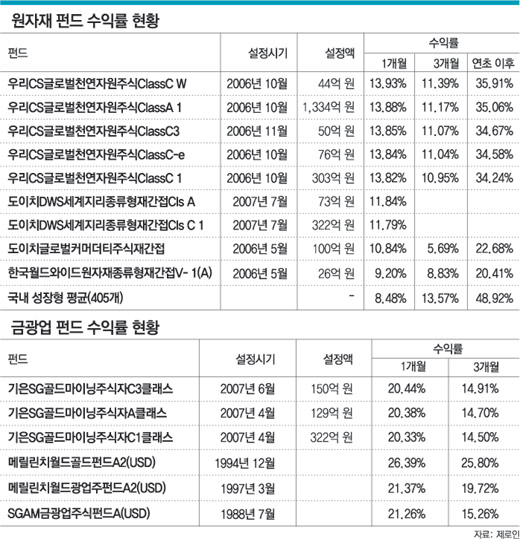 원자재 펀드 수익률 현황

| 펀드 | 설정시기 | 설정액 | 수익률 1개월 | 수익률 3개월 | 수익률 연초 이후 |
|---|---|---|---|---|---|
| 우리CS글로벌천연자원주식ClassC W | 2006년 10월 | 44억 원 | 13.93% | 11.39% | 35.91% |
| 우리CS글로벌천연자원주식ClassA 1 | 2006년 10월 | 1,334억 원 | 13.88% | 11.17% | 35.06% |
| 우리CS글로벌천연자원주식ClassC3 | 2006년 11월 | 50억 원 | 13.85% | 11.07% | 34.67% |
| 우리CS글로벌천연자원주식ClassC-e | 2006년 10월 | 76억 원 | 13.84% | 11.04% | 34.58% |
| 우리CS글로벌천연자원주식ClassC 1 | 2006년 10월 | 303억 원 | 13.82% | 10.95% | 34.24% |
| 도이치DWS세계지리종류형재간접Cls A | 2007년 7월 | 73억 원 | 11.84% | | |
| 도이치DWS세계지리종류형재간접Cls C 1 | 2007년 7월 | 322억 원 | 11.79% | | |
| 도이치글로벌커머더티주식재간접 | 2006년 5월 | 100억 원 | 10.84% | 5.69% | 22.68% |
| 한국월드와이드원자재종류형재간접V- 1(A) | 2006년 5월 | 26억 원 | 9.20% | 8.83% | 20.41% |
| 국내 성장형 평균(405개) | | - | 8.48% | 13.57% | 48.92% |

금광업 펀드 수익률 현황

| 펀드 | 설정시기 | 설정액 | 수익률 1개월 | 수익률 3개월 |
|---|---|---|---|---|
| 기은SG골드마이닝주식자C3클래스 | 2007년 6월 | 150억 원 | 20.44% | 14.91% |
| 기은SG골드마이닝주식자A클래스 | 2007년 4월 | 129억 원 | 20.38% | 14.70% |
| 기은SG골드마이닝주식자C1클래스 | 2007년 4월 | 322억 원 | 20.33% | 14.50% |
| 메릴린치월드골드펀드A2(USD) | 1994년 12월 | | 26.39% | 25.80% |
| 메릴린치월드광업주펀드A2(USD) | 1997년 3월 | | 21.37% | 19.72% |
| SGAM금광업주식펀드A(USD) | 1988년 7월 | | 21.26% | 15.26% |

자료: 제로인